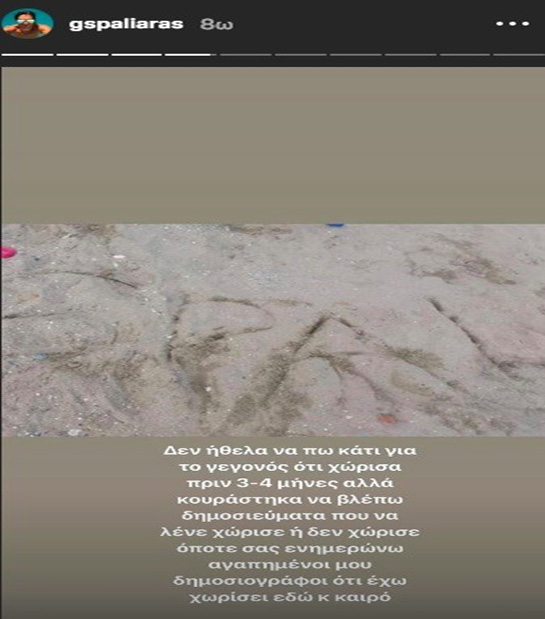 gspaliaras 8ω

Δεν ήθελα να πω κάτι για το γεγονός ότι χώρισα πριν 3-4 μήνες αλλά κουράστηκα να βλέπω δημοσιεύματα που να λένε χώρισε ή δεν χώρισε όποτε σας ενημερώνω αγαπημένοι μου δημοσιογράφοι ότι έχω χωρίσει εδώ κ καιρό